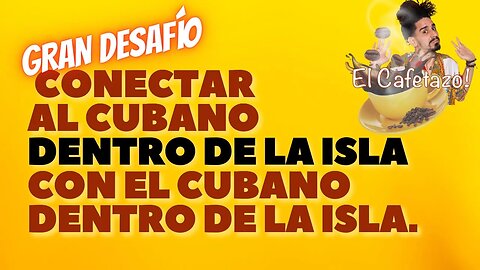 GRAN DESAFÍO
CONECTAR
AL CUBANO
DENTRO DE LA ISLA
CON EL CUBANO
DENTRO DE LA ISLA.

El Cafetazo!